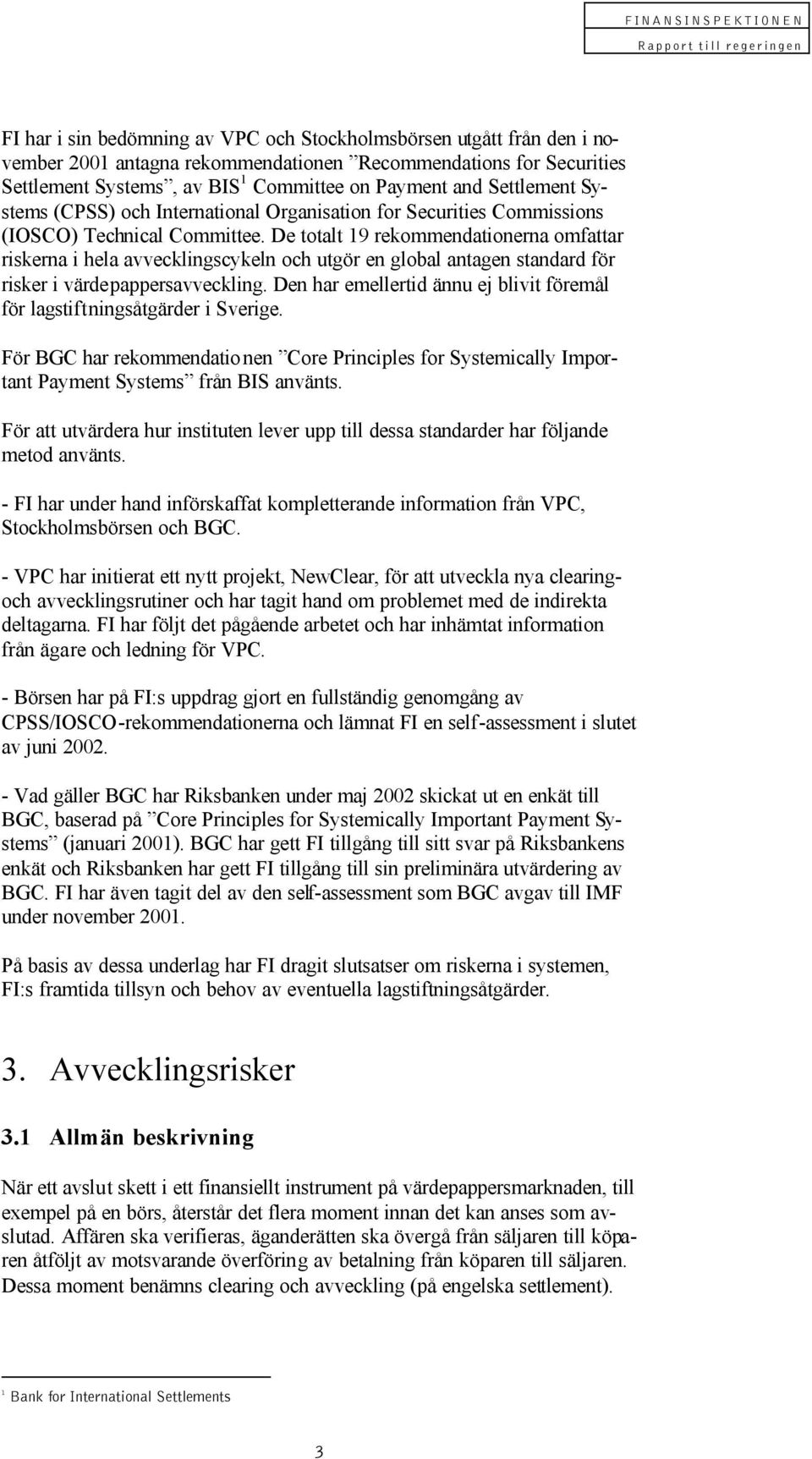 FINANSINSPEKTIONEN
Rapport till regeringen

FI har i sin bedömning av VPC och Stockholmsbörsen utgått från den i november 2001 antagna rekommendationen ”Recommendations for Securities Settlement Systems”, av BIS$^1$ Committee on Payment and Settlement Systems (CPSS) och International Organisation for Securities Commissions (IOSCO) Technical Committee. De totalt 19 rekommendationerna omfattar riskerna i hela avvecklingscykeln och utgör en global antagen standard för risker i värdepappersavveckling. Den har emellertid ännu ej blivit föremål för lagstiftningsåtgärder i Sverige.

För BGC har rekommendationen ”Core Principles for Systemically Important Payment Systems” från BIS använts.

För att utvärdera hur instituten lever upp till dessa standarder har följande metod använts.

- FI har under hand införskaffat kompletterande information från VPC, Stockholmsbörsen och BGC.

- VPC har initierat ett nytt projekt, NewClear, för att utveckla nya clearing- och avvecklingsrutiner och har tagit hand om problemet med de indirekta deltagarna. FI har följt det pågående arbetet och har inhämtat information från ägare och ledning för VPC.

- Börsen har på FI:s uppdrag gjort en fullständig genomgång av CPSS/IOSCO-rekommendationerna och lämnat FI en self-assessment i slutet av juni 2002.

- Vad gäller BGC har Riksbanken under maj 2002 skickat ut en enkät till BGC, baserad på ”Core Principles for Systemically Important Payment Systems” (januari 2001). BGC har gett FI tillgång till sitt svar på Riksbankens enkät och Riksbanken har gett FI tillgång till sin preliminära utvärdering av BGC. FI har även tagit del av den self-assessment som BGC avgav till IMF under november 2001.

På basis av dessa underlag har FI dragit slutsatser om riskerna i systemen, FI:s framtida tillsyn och behov av eventuella lagstiftningsåtgärder.

3. Avvecklingsrisker

3.1 Allmän beskrivning

När ett avslut skett i ett finansiellt instrument på värdepappersmarknaden, till exempel på en börs, återstår det flera moment innan det kan anses som avslutad. Affären ska verifieras, äganderätten ska övergå från säljaren till köparen åtföljt av motsvarande överföring av betalning från köparen till säljaren. Dessa moment benämns clearing och avveckling (på engelska settlement).

$^1$ Bank for International Settlements

3